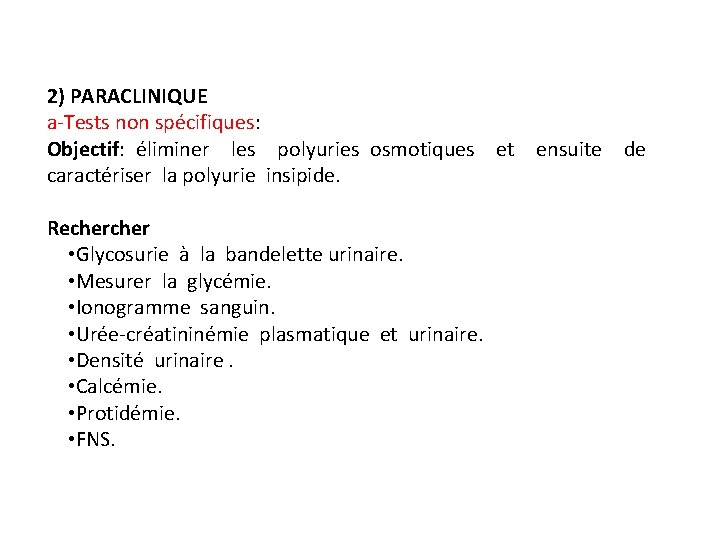 2) PARACLINIQUE
a-Tests non spécifiques:
Objectif: éliminer les polyuries osmotiques et ensuite de caractériser la polyurie insipide.

Rechercher
•Glycosurie à la bandelette urinaire.
•Mesurer la glycémie.
•Ionogramme sanguin.
•Urée-créatininémie plasmatique et urinaire.
•Densité urinaire .
•Calcémie.
•Protidémie.
•FNS.